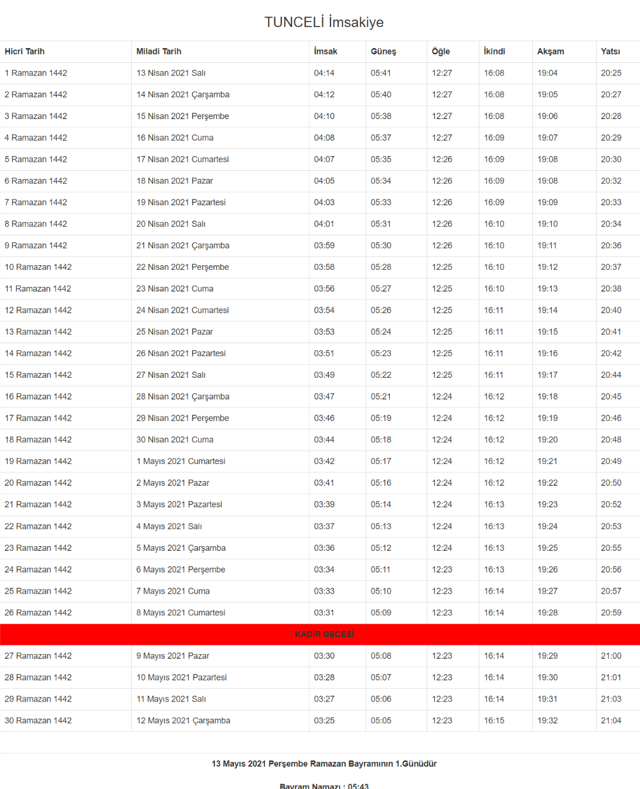 TUNCELİ İmsakiye

| Hicri Tarih | Miladi Tarih | İmsak | Güneş | Öğle | İkindi | Akşam | Yatsı |
|---|---|---|---|---|---|---|---|
| 1 Ramazan 1442 | 13 Nisan 2021 Salı | 04:14 | 05:41 | 12:27 | 16:08 | 19:04 | 20:25 |
| 2 Ramazan 1442 | 14 Nisan 2021 Çarşamba | 04:12 | 05:40 | 12:27 | 16:08 | 19:05 | 20:27 |
| 3 Ramazan 1442 | 15 Nisan 2021 Perşembe | 04:10 | 05:38 | 12:27 | 16:08 | 19:06 | 20:28 |
| 4 Ramazan 1442 | 16 Nisan 2021 Cuma | 04:08 | 05:37 | 12:27 | 16:09 | 19:07 | 20:29 |
| 5 Ramazan 1442 | 17 Nisan 2021 Cumartesi | 04:07 | 05:35 | 12:26 | 16:09 | 19:08 | 20:30 |
| 6 Ramazan 1442 | 18 Nisan 2021 Pazar | 04:05 | 05:34 | 12:26 | 16:09 | 19:08 | 20:32 |
| 7 Ramazan 1442 | 19 Nisan 2021 Pazartesi | 04:03 | 05:33 | 12:26 | 16:09 | 19:09 | 20:33 |
| 8 Ramazan 1442 | 20 Nisan 2021 Salı | 04:01 | 05:31 | 12:26 | 16:10 | 19:10 | 20:34 |
| 9 Ramazan 1442 | 21 Nisan 2021 Çarşamba | 03:59 | 05:30 | 12:26 | 16:10 | 19:11 | 20:36 |
| 10 Ramazan 1442 | 22 Nisan 2021 Perşembe | 03:58 | 05:28 | 12:25 | 16:10 | 19:12 | 20:37 |
| 11 Ramazan 1442 | 23 Nisan 2021 Cuma | 03:56 | 05:27 | 12:25 | 16:10 | 19:13 | 20:38 |
| 12 Ramazan 1442 | 24 Nisan 2021 Cumartesi | 03:54 | 05:26 | 12:25 | 16:11 | 19:14 | 20:40 |
| 13 Ramazan 1442 | 25 Nisan 2021 Pazar | 03:53 | 05:24 | 12:25 | 16:11 | 19:15 | 20:41 |
| 14 Ramazan 1442 | 26 Nisan 2021 Pazartesi | 03:51 | 05:23 | 12:25 | 16:11 | 19:16 | 20:42 |
| 15 Ramazan 1442 | 27 Nisan 2021 Salı | 03:49 | 05:22 | 12:25 | 16:11 | 19:17 | 20:44 |
| 16 Ramazan 1442 | 28 Nisan 2021 Çarşamba | 03:47 | 05:21 | 12:24 | 16:12 | 19:18 | 20:45 |
| 17 Ramazan 1442 | 29 Nisan 2021 Perşembe | 03:46 | 05:19 | 12:24 | 16:12 | 19:19 | 20:46 |
| 18 Ramazan 1442 | 30 Nisan 2021 Cuma | 03:44 | 05:18 | 12:24 | 16:12 | 19:20 | 20:48 |
| 19 Ramazan 1442 | 1 Mayıs 2021 Cumartesi | 03:42 | 05:17 | 12:24 | 16:12 | 19:21 | 20:49 |
| 20 Ramazan 1442 | 2 Mayıs 2021 Pazar | 03:41 | 05:16 | 12:24 | 16:12 | 19:22 | 20:50 |
| 21 Ramazan 1442 | 3 Mayıs 2021 Pazartesi | 03:39 | 05:14 | 12:24 | 16:13 | 19:23 | 20:52 |
| 22 Ramazan 1442 | 4 Mayıs 2021 Salı | 03:37 | 05:13 | 12:24 | 16:13 | 19:24 | 20:53 |
| 23 Ramazan 1442 | 5 Mayıs 2021 Çarşamba | 03:36 | 05:12 | 12:24 | 16:13 | 19:25 | 20:55 |
| 24 Ramazan 1442 | 6 Mayıs 2021 Perşembe | 03:34 | 05:11 | 12:23 | 16:13 | 19:26 | 20:56 |
| 25 Ramazan 1442 | 7 Mayıs 2021 Cuma | 03:33 | 05:10 | 12:23 | 16:14 | 19:27 | 20:57 |
| 26 Ramazan 1442 | 8 Mayıs 2021 Cumartesi | 03:31 | 05:09 | 12:23 | 16:14 | 19:28 | 20:59 |
| KADİR GECESİ | | | | | | | |
| 27 Ramazan 1442 | 9 Mayıs 2021 Pazar | 03:30 | 05:08 | 12:23 | 16:14 | 19:29 | 21:00 |
| 28 Ramazan 1442 | 10 Mayıs 2021 Pazartesi | 03:28 | 05:07 | 12:23 | 16:14 | 19:30 | 21:01 |
| 29 Ramazan 1442 | 11 Mayıs 2021 Salı | 03:27 | 05:06 | 12:23 | 16:14 | 19:31 | 21:03 |
| 30 Ramazan 1442 | 12 Mayıs 2021 Çarşamba | 03:25 | 05:05 | 12:23 | 16:15 | 19:32 | 21:04 |

13 Mayıs 2021 Perşembe Ramazan Bayramının 1.Günüdür

Bayram Namazı : 05:43